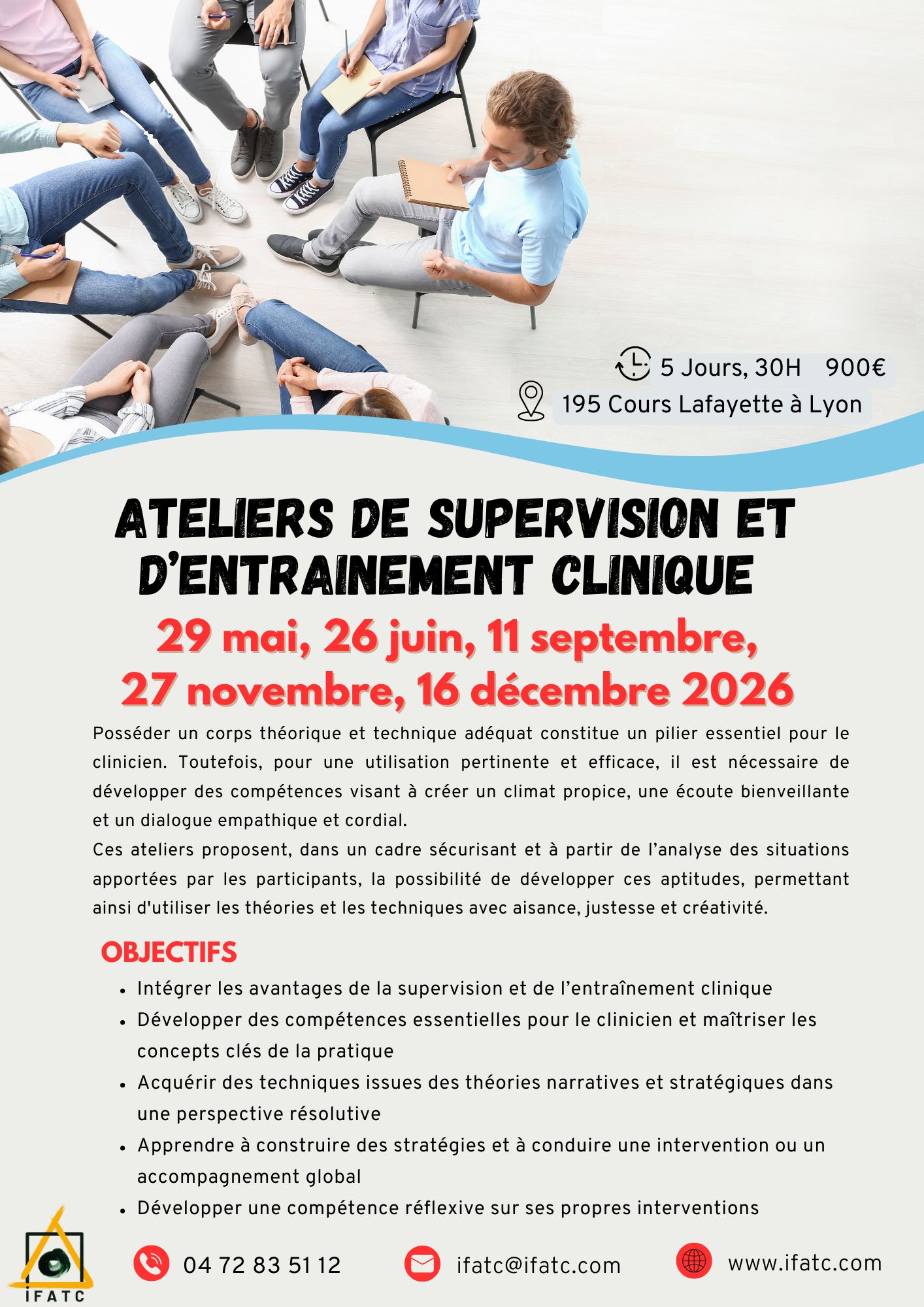 5 Jours, 30H 900€

195 Cours Lafayette à Lyon

ATELIERS DE SUPERVISION ET D'ENTRAINEMENT CLINIQUE

29 mai, 26 juin, 11 septembre, 27 novembre, 16 décembre 2026

Posséder un corps théorique et technique adéquat constitue un pilier essentiel pour le clinicien. Toutefois, pour une utilisation pertinente et efficace, il est nécessaire de développer des compétences visant à créer un climat propice, une écoute bienveillante et un dialogue empathique et cordial.
Ces ateliers proposent, dans un cadre sécurisant et à partir de l'analyse des situations apportées par les participants, la possibilité de développer ces aptitudes, permettant ainsi d'utiliser les théories et les techniques avec aisance, justesse et créativité.

OBJECTIFS

• Intégrer les avantages de la supervision et de l'entraînement clinique
• Développer des compétences essentielles pour le clinicien et maîtriser les concepts clés de la pratique
• Acquérir des techniques issues des théories narratives et stratégiques dans une perspective résolutive
• Apprendre à construire des stratégies et à conduire une intervention ou un accompagnement global
• Développer une compétence réflexive sur ses propres interventions

IFATC

04 72 83 51 12

ifatc@ifatc.com

www.ifatc.com